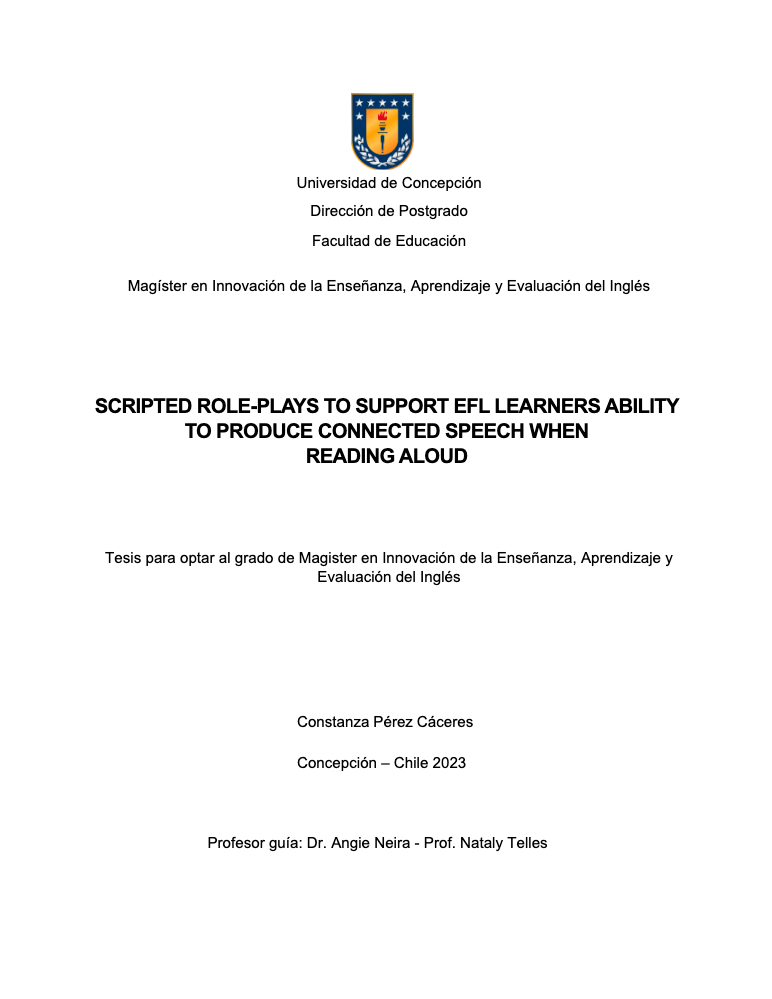 Universidad de Concepción

Dirección de Postgrado

Facultad de Educación

Magíster en Innovación de la Enseñanza, Aprendizaje y Evaluación del Inglés

SCRIPTED ROLE-PLAYS TO SUPPORT EFL LEARNERS ABILITY TO PRODUCE CONNECTED SPEECH WHEN READING ALOUD

Tesis para optar al grado de Magister en Innovación de la Enseñanza, Aprendizaje y Evaluación del Inglés

Constanza Pérez Cáceres

Concepción – Chile 2023

Profesor guía: Dr. Angie Neira - Prof. Nataly Telles